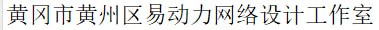 黄冈市黄州区易动力网络设计工作室